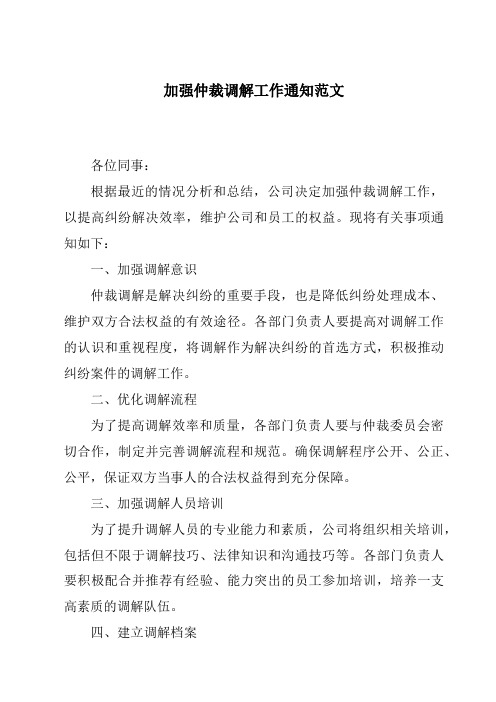 加强仲裁调解工作通知范文

各位同事：

根据最近的情况分析和总结，公司决定加强仲裁调解工作，以提高纠纷解决效率，维护公司和员工的权益。现将有关事项通知如下：

一、加强调解意识

仲裁调解是解决纠纷的重要手段，也是降低纠纷处理成本、维护双方合法权益的有效途径。各部门负责人要提高对调解工作的认识和重视程度，将调解作为解决纠纷的首选方式，积极推动纠纷案件的调解工作。

二、优化调解流程

为了提高调解效率和质量，各部门负责人要与仲裁委员会密切合作，制定并完善调解流程和规范。确保调解程序公开、公正、公平，保证双方当事人的合法权益得到充分保障。

三、加强调解人员培训

为了提升调解人员的专业能力和素质，公司将组织相关培训，包括但不限于调解技巧、法律知识和沟通技巧等。各部门负责人要积极配合并推荐有经验、能力突出的员工参加培训，培养一支高素质的调解队伍。

四、建立调解档案